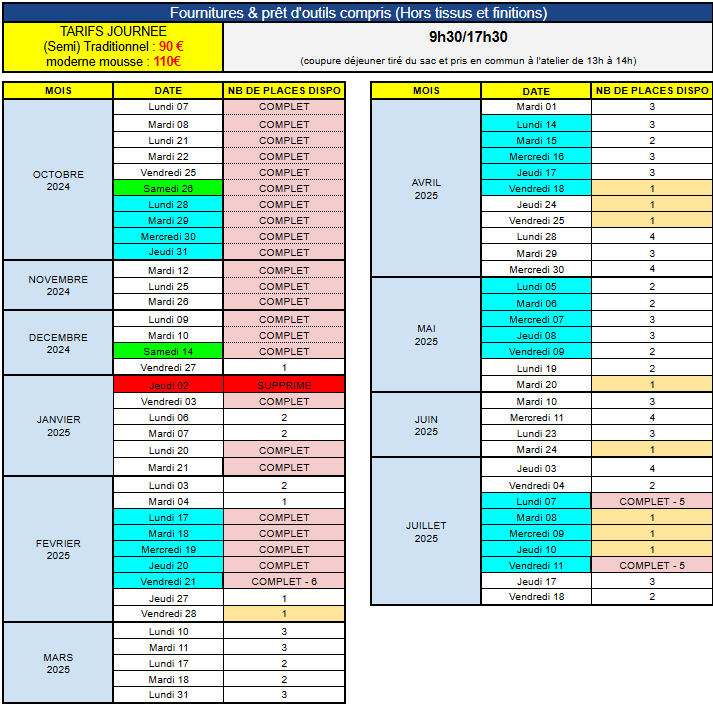 Fournitures & prêt d'outils compris (Hors tissus et finitions)

TARIFS JOURNEE
(Semi) Traditionnel : 90 €
moderne mousse : 110€

9h30/17h30

(coupure déjeuner tiré du sac et pris en commun à l'atelier de 13h à 14h)

| MOIS | DATE | NB DE PLACES DISPO |
|---|---|---|
| OCTOBRE 2024 | Lundi 07 | COMPLET |
| | Mardi 08 | COMPLET |
| | Lundi 21 | COMPLET |
| | Mardi 22 | COMPLET |
| | Vendredi 25 | COMPLET |
| | Samedi 26 | COMPLET |
| | Lundi 28 | COMPLET |
| | Mardi 29 | COMPLET |
| | Mercredi 30 | COMPLET |
| | Jeudi 31 | COMPLET |
| NOVEMBRE 2024 | Mardi 12 | COMPLET |
| | Lundi 25 | COMPLET |
| | Mardi 26 | COMPLET |
| DECEMBRE 2024 | Lundi 09 | COMPLET |
| | Mardi 10 | COMPLET |
| | Samedi 14 | COMPLET |
| | Vendredi 27 | 1 |
| JANVIER 2025 | Jeudi 02 | SUPPRIME |
| | Vendredi 03 | COMPLET |
| | Lundi 06 | 2 |
| | Mardi 07 | 2 |
| | Lundi 20 | COMPLET |
| | Mardi 21 | COMPLET |
| FEVRIER 2025 | Lundi 03 | 2 |
| | Mardi 04 | 1 |
| | Lundi 17 | COMPLET |
| | Mardi 18 | COMPLET |
| | Mercredi 19 | COMPLET |
| | Jeudi 20 | COMPLET |
| | Vendredi 21 | COMPLET - 6 |
| | Jeudi 27 | 1 |
| | Vendredi 28 | 1 |
| MARS 2025 | Lundi 10 | 3 |
| | Mardi 11 | 3 |
| | Lundi 17 | 2 |
| | Mardi 18 | 2 |
| | Lundi 31 | 3 |

| MOIS | DATE | NB DE PLACES DISPO |
|---|---|---|
| AVRIL 2025 | Mardi 01 | 3 |
| | Lundi 14 | 3 |
| | Mardi 15 | 2 |
| | Mercredi 16 | 3 |
| | Jeudi 17 | 3 |
| | Vendredi 18 | 1 |
| | Jeudi 24 | 1 |
| | Vendredi 25 | 1 |
| | Lundi 28 | 4 |
| | Mardi 29 | 3 |
| | Mercredi 30 | 4 |
| MAI 2025 | Lundi 05 | 2 |
| | Mardi 06 | 2 |
| | Mercredi 07 | 3 |
| | Jeudi 08 | 3 |
| | Vendredi 09 | 2 |
| | Lundi 19 | 2 |
| | Mardi 20 | 1 |
| JUIN 2025 | Mardi 10 | 3 |
| | Mercredi 11 | 4 |
| | Lundi 23 | 3 |
| | Mardi 24 | 1 |
| JUILLET 2025 | Jeudi 03 | 4 |
| | Vendredi 04 | 2 |
| | Lundi 07 | COMPLET - 5 |
| | Mardi 08 | 1 |
| | Mercredi 09 | 1 |
| | Jeudi 10 | 1 |
| | Vendredi 11 | COMPLET - 5 |
| | Jeudi 17 | 3 |
| | Vendredi 18 | 2 |